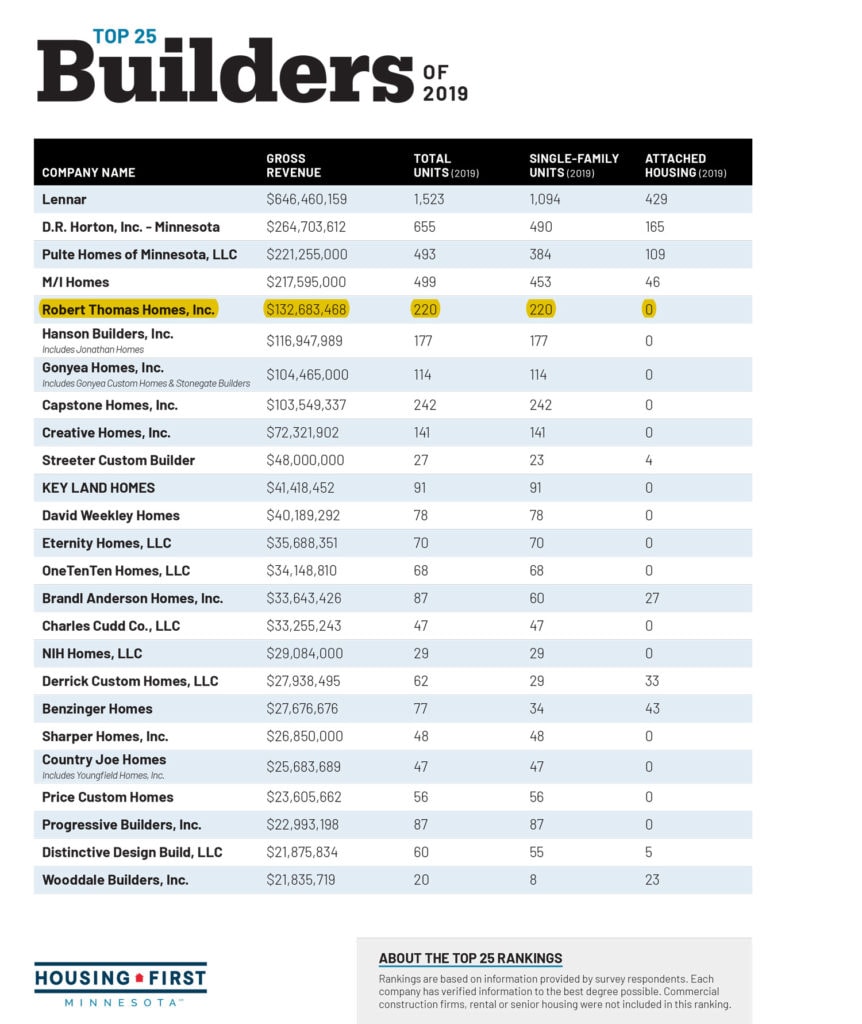 TOP 25
Builders OF 2019

| COMPANY NAME | GROSS REVENUE | TOTAL UNITS (2019) | SINGLE-FAMILY UNITS (2019) | ATTACHED HOUSING (2019) |
|---|---|---|---|---|
| Lennar | $646,460,159 | 1,523 | 1,094 | 429 |
| D.R. Horton, Inc. - Minnesota | $264,703,612 | 655 | 490 | 165 |
| Pulte Homes of Minnesota, LLC | $221,255,000 | 493 | 384 | 109 |
| M/I Homes | $217,595,000 | 499 | 453 | 46 |
| Robert Thomas Homes, Inc. | $132,683,468 | 220 | 220 | 0 |
| Hanson Builders, Inc. Includes Jonathan Homes | $116,947,989 | 177 | 177 | 0 |
| Gonyea Homes, Inc. Includes Gonyea Custom Homes & Stonegate Builders | $104,465,000 | 114 | 114 | 0 |
| Capstone Homes, Inc. | $103,549,337 | 242 | 242 | 0 |
| Creative Homes, Inc. | $72,321,902 | 141 | 141 | 0 |
| Streeter Custom Builder | $48,000,000 | 27 | 23 | 4 |
| KEY LAND HOMES | $41,418,452 | 91 | 91 | 0 |
| David Weekley Homes | $40,189,292 | 78 | 78 | 0 |
| Eternity Homes, LLC | $35,688,351 | 70 | 70 | 0 |
| OneTenTen Homes, LLC | $34,148,810 | 68 | 68 | 0 |
| Brandl Anderson Homes, Inc. | $33,643,426 | 87 | 60 | 27 |
| Charles Cudd Co., LLC | $33,255,243 | 47 | 47 | 0 |
| NIH Homes, LLC | $29,084,000 | 29 | 29 | 0 |
| Derrick Custom Homes, LLC | $27,938,495 | 62 | 29 | 33 |
| Benzinger Homes | $27,676,676 | 77 | 34 | 43 |
| Sharper Homes, Inc. | $26,850,000 | 48 | 48 | 0 |
| Country Joe Homes Includes Youngfield Homes, Inc. | $25,683,689 | 47 | 47 | 0 |
| Price Custom Homes | $23,605,662 | 56 | 56 | 0 |
| Progressive Builders, Inc. | $22,993,198 | 87 | 87 | 0 |
| Distinctive Design Build, LLC | $21,875,834 | 60 | 55 | 5 |
| Wooddale Builders, Inc. | $21,835,719 | 20 | 8 | 23 |

HOUSING FIRST
MINNESOTA™

ABOUT THE TOP 25 RANKINGS

Rankings are based on information provided by survey respondents. Each company has verified information to the best degree possible. Commercial construction firms, rental or senior housing were not included in this ranking.